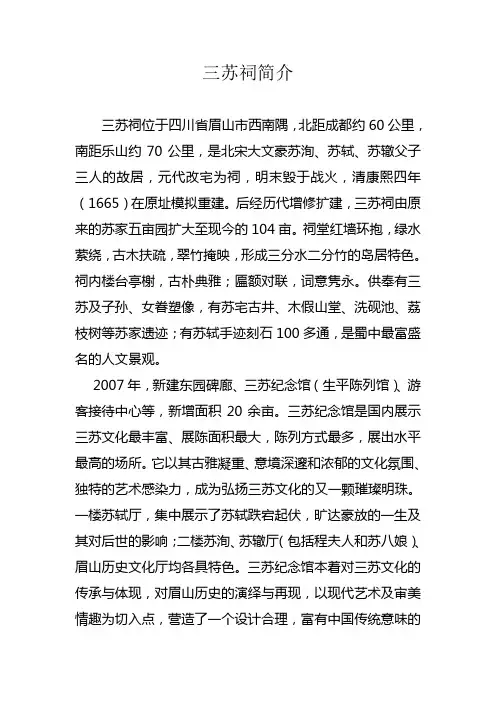 三苏祠简介

三苏祠位于四川省眉山市西南隅，北距成都约 60 公里，南距乐山约 70 公里，是北宋大文豪苏洵、苏轼、苏辙父子三人的故居，元代改宅为祠，明末毁于战火，清康熙四年（1665）在原址模拟重建。后经历代增修扩建，三苏祠由原来的苏家五亩园扩大至现今的 104 亩。祠堂红墙环抱，绿水萦绕，古木扶疏，翠竹掩映，形成三分水二分竹的岛居特色。祠内楼台亭榭，古朴典雅；匾额对联，词意隽永。供奉有三苏及子孙、女眷塑像，有苏宅古井、木假山堂、洗砚池、荔枝树等苏家遗迹；有苏轼手迹刻石 100 多通，是蜀中最富盛名的人文景观。

2007 年，新建东园碑廊、三苏纪念馆（生平陈列馆）、游客接待中心等，新增面积 20 余亩。三苏纪念馆是国内展示三苏文化最丰富、展陈面积最大，陈列方式最多，展出水平最高的场所。它以其古雅凝重、意境深邃和浓郁的文化氛围、独特的艺术感染力，成为弘扬三苏文化的又一颗璀璨明珠。一楼苏轼厅，集中展示了苏轼跌宕起伏，旷达豪放的一生及其对后世的影响；二楼苏洵、苏辙厅（包括程夫人和苏八娘）、眉山历史文化厅均各具特色。三苏纪念馆本着对三苏文化的传承与体现，对眉山历史的演绎与再现，以现代艺术及审美情趣为切入点，营造了一个设计合理，富有中国传统意味的